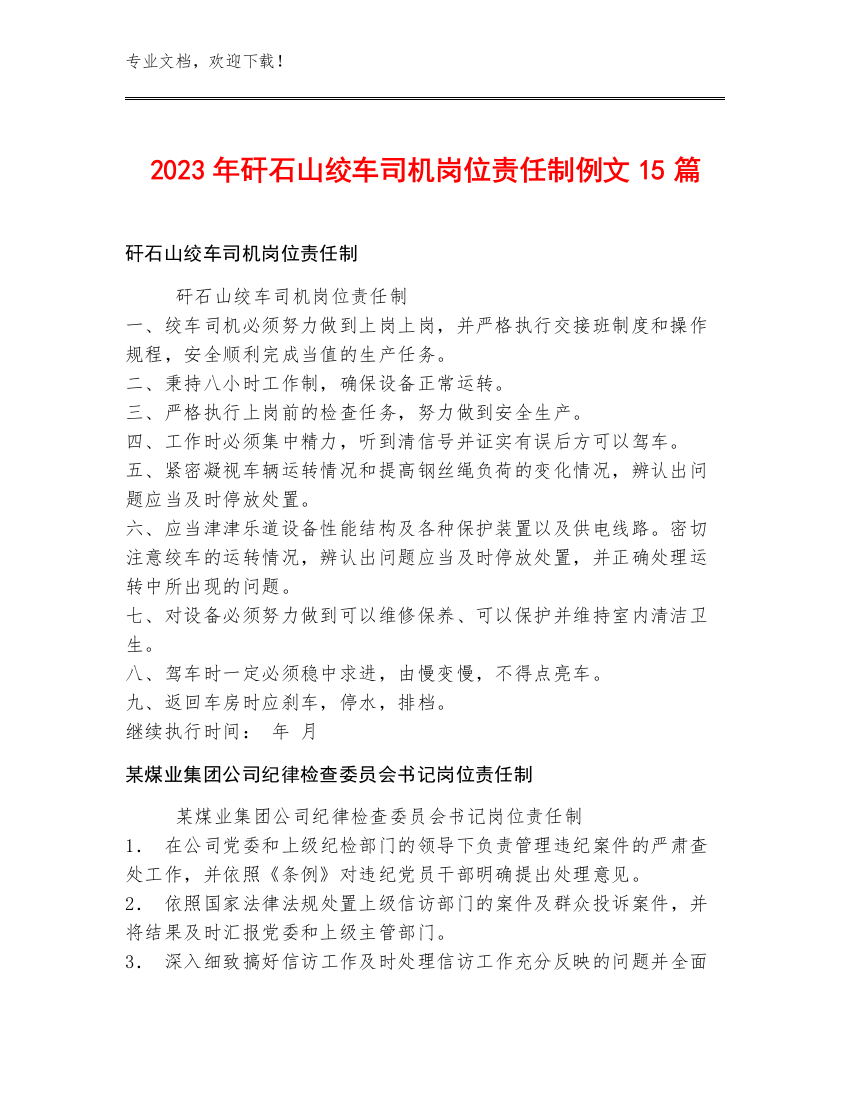 专业文档，欢迎下载！

2023年矸石山绞车司机岗位责任制例文15篇

矸石山绞车司机岗位责任制

矸石山绞车司机岗位责任制
一、绞车司机必须努力做到上岗上岗，并严格执行交接班制度和操作规程，安全顺利完成当值的生产任务。
二、秉持八小时工作制，确保设备正常运转。
三、严格执行上岗前的检查任务，努力做到安全生产。
四、工作时必须集中精力，听到清信号并证实有误后方可以驾车。
五、紧密凝视车辆运转情况和提高钢丝绳负荷的变化情况，辨认出问题应当及时停放处置。
六、应当津津乐道设备性能结构及各种保护装置以及供电线路。密切注意绞车的运转情况，辨认出问题应当及时停放处置，并正确处理运转中所出现的问题。
七、对设备必须努力做到可以维修保养、可以保护并维持室内清洁卫生。
八、驾车时一定必须稳中求进，由慢变慢，不得点亮车。
九、返回车房时应刹车，停水，排档。
继续执行时间： 年 月

某煤业集团公司纪律检查委员会书记岗位责任制

某煤业集团公司纪律检查委员会书记岗位责任制
1． 在公司党委和上级纪检部门的领导下负责管理违纪案件的严肃查处工作，并依照《条例》对违纪党员干部明确提出处理意见。
2． 依照国家法律法规处置上级信访部门的案件及群众投诉案件，并将结果及时汇报党委和上级主管部门。
3． 深入细致搞好信访工作及时处理信访工作充分反映的问题并全面